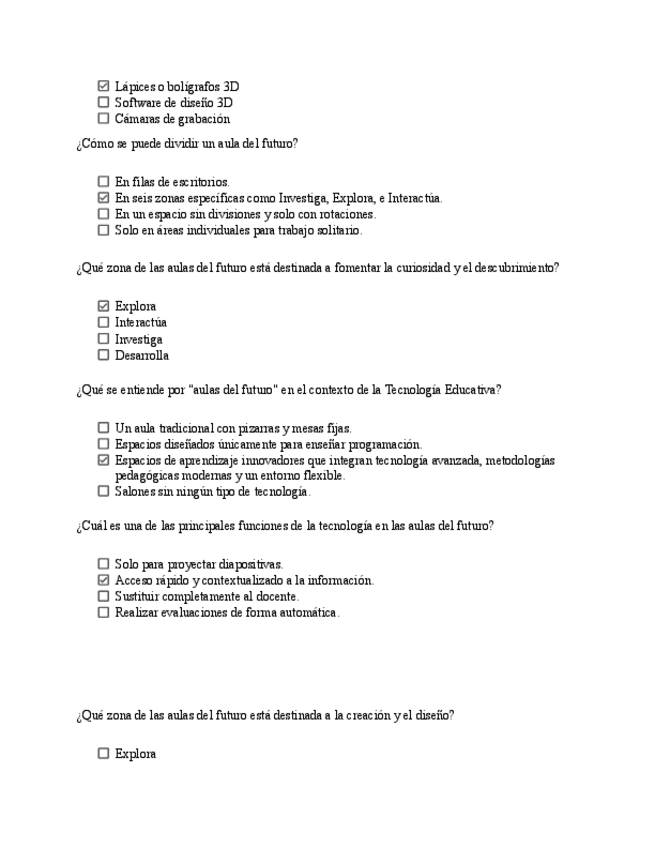 ☑ Lápices o bolígrafos 3D
☐ Software de diseño 3D
☐ Cámaras de grabación

¿Cómo se puede dividir un aula del futuro?

☐ En filas de escritorios.
☑ En seis zonas específicas como Investiga, Explora, e Interactúa.
☐ En un espacio sin divisiones y solo con rotaciones.
☐ Solo en áreas individuales para trabajo solitario.

¿Qué zona de las aulas del futuro está destinada a fomentar la curiosidad y el descubrimiento?

☑ Explora
☐ Interactúa
☐ Investiga
☐ Desarrolla

¿Qué se entiende por "aulas del futuro" en el contexto de la Tecnología Educativa?

☐ Un aula tradicional con pizarras y mesas fijas.
☐ Espacios diseñados únicamente para enseñar programación.
☑ Espacios de aprendizaje innovadores que integran tecnología avanzada, metodologías pedagógicas modernas y un entorno flexible.
☐ Salones sin ningún tipo de tecnología.

¿Cuál es una de las principales funciones de la tecnología en las aulas del futuro?

☐ Solo para proyectar diapositivas.
☑ Acceso rápido y contextualizado a la información.
☐ Sustituir completamente al docente.
☐ Realizar evaluaciones de forma automática.

¿Qué zona de las aulas del futuro está destinada a la creación y el diseño?

☐ Explora